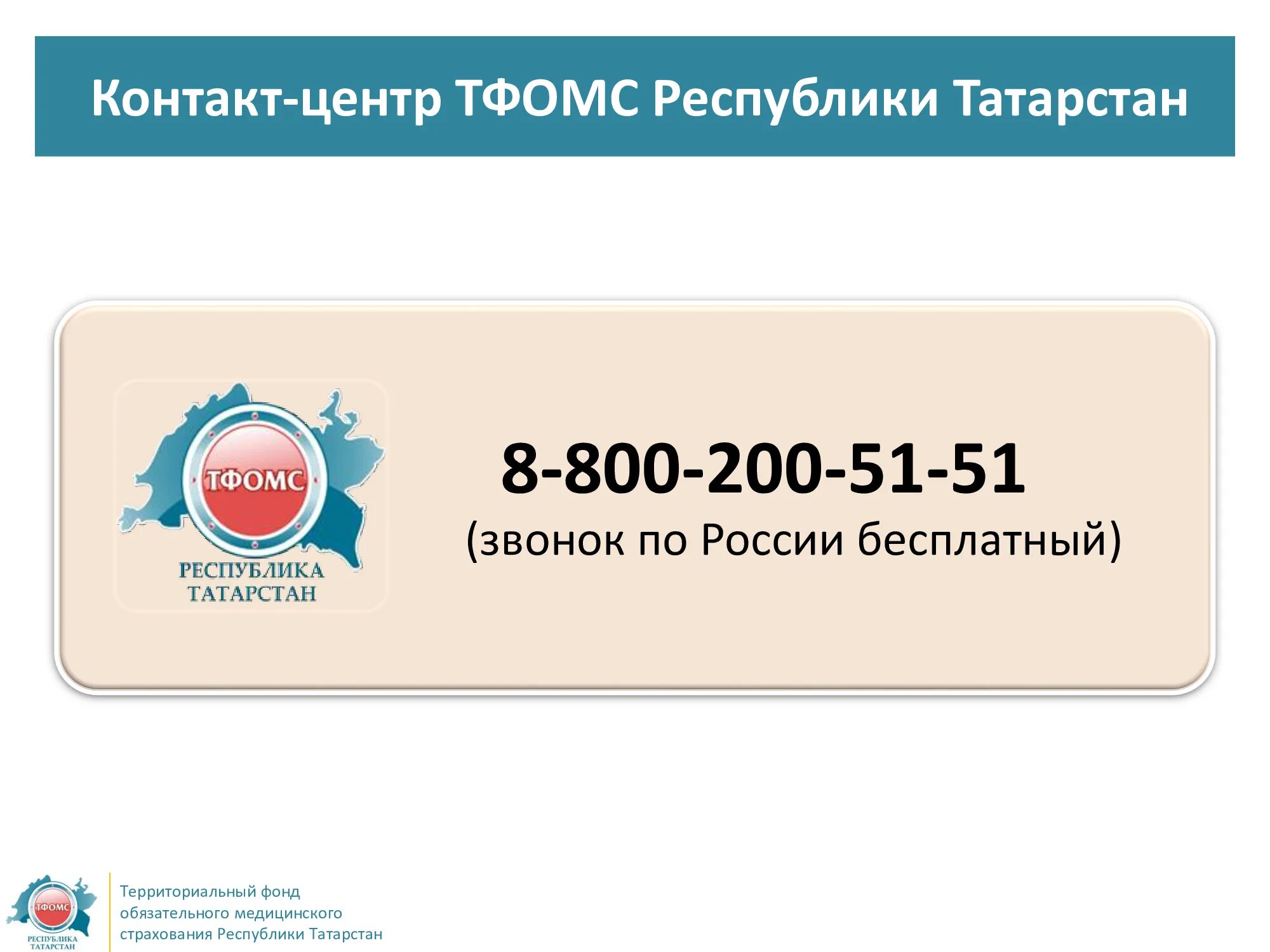 Контакт-центр ТФОМС Республики Татарстан

ТФОМС
РЕСПУБЛИКА ТАТАРСТАН

8-800-200-51-51
(звонок по России бесплатный)

ТФОМС
РЕСПУБЛИКА ТАТАРСТАН

Территориальный фонд обязательного медицинского страхования Республики Татарстан